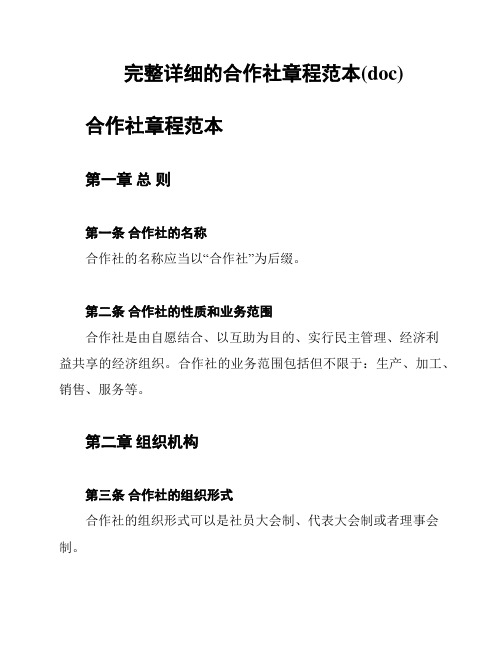 完整详细的合作社章程范本(doc)

合作社章程范本

第一章 总 则

第一条 合作社的名称

合作社的名称应当以“合作社”为后缀。

第二条 合作社的性质和业务范围

合作社是由自愿结合、以互助为目的、实行民主管理、经济利益共享的经济组织。合作社的业务范围包括但不限于：生产、加工、销售、服务等。

第二章 组织机构

第三条 合作社的组织形式

合作社的组织形式可以是社员大会制、代表大会制或者理事会制。